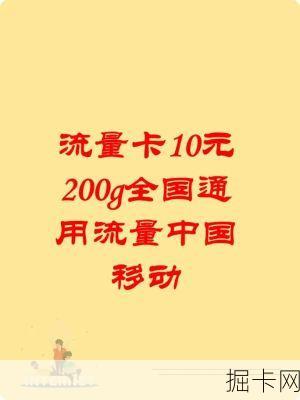 流量卡10元200g全国通用流量中国移动

掘卡网